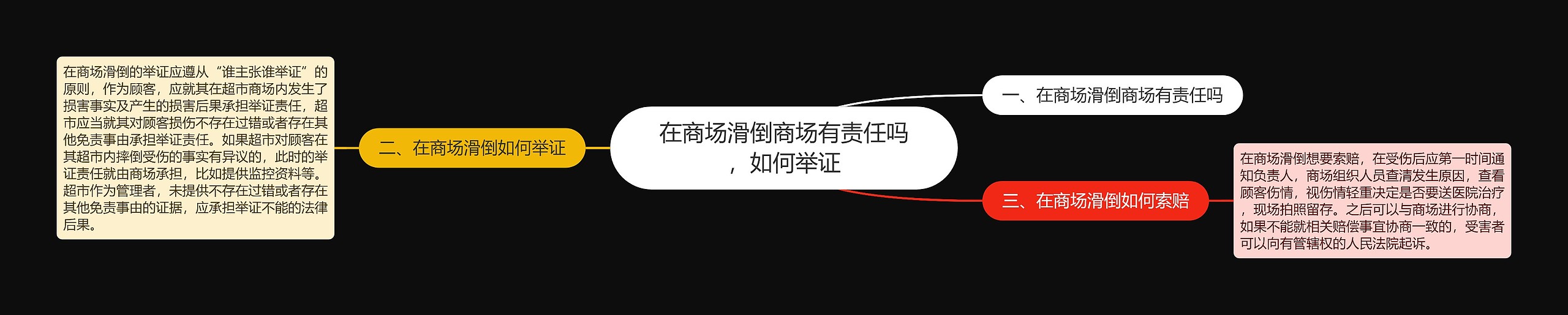 在商场滑倒商场有责任吗，如何举证

一、在商场滑倒商场有责任吗

二、在商场滑倒如何举证

在商场滑倒的举证应遵从“谁主张谁举证”的原则，作为顾客，应就其在超市商场内发生了损害事实及产生的损害后果承担举证责任，超市应当就其对顾客损伤不存在过错或者存在其他免责事由承担举证责任。如果超市对顾客在其超市内摔倒受伤的事实有异议的，此时的举证责任就由商场承担，比如提供监控资料等。超市作为管理者，未提供不存在过错或者存在其他免责事由的证据，应承担举证不能的法律后果。

三、在商场滑倒如何索赔

在商场滑倒想要索赔，在受伤后应第一时间通知负责人，商场组织人员查清发生原因，查看顾客伤情，视伤情轻重决定是否要送医院治疗，现场拍照留存。之后可以与商场进行协商，如果不能就相关赔偿事宜协商一致的，受害者可以向有管辖权的人民法院起诉。